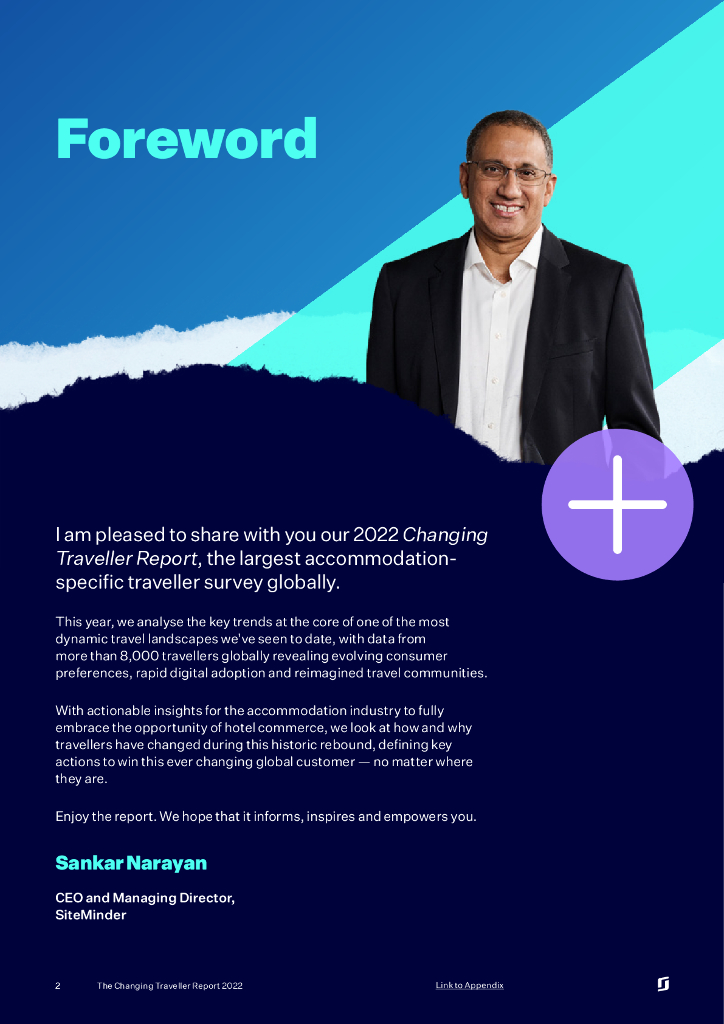 Foreword

I am pleased to share with you our 2022 Changing Traveller Report, the largest accommodation-specific traveller survey globally.

This year, we analyse the key trends at the core of one of the most dynamic travel landscapes we've seen to date, with data from more than 8,000 travellers globally revealing evolving consumer preferences, rapid digital adoption and reimagined travel communities.

With actionable insights for the accommodation industry to fully embrace the opportunity of hotel commerce, we look at how and why travellers have changed during this historic rebound, defining key actions to win this ever changing global customer — no matter where they are.

Enjoy the report. We hope that it informs, inspires and empowers you.

Sankar Narayan

CEO and Managing Director,
SiteMinder

2 The Changing Traveller Report 2022 Link to Appendix